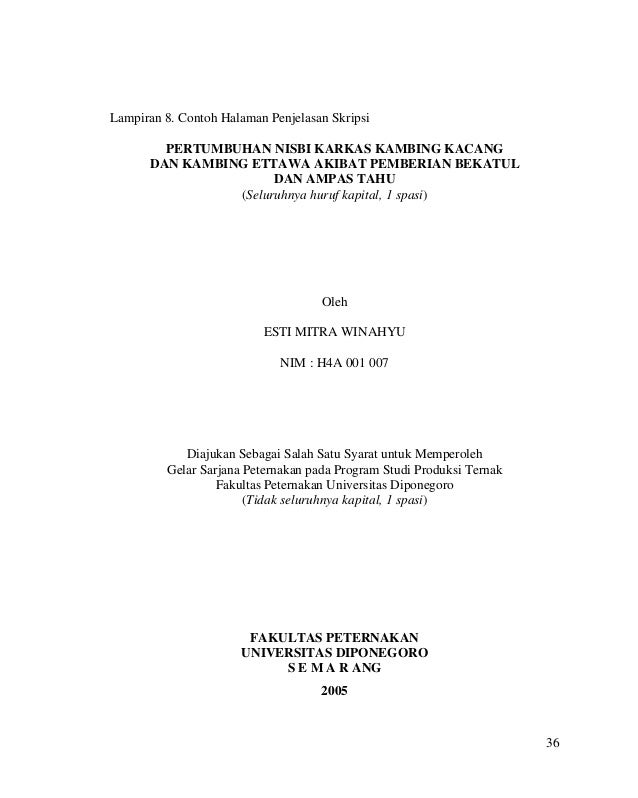 Lampiran 8. Contoh Halaman Penjelasan Skripsi

PERTUMBUHAN NISBI KARKAS KAMBING KACANG DAN KAMBING ETTAWA AKIBAT PEMBERIAN BEKATUL DAN AMPAS TAHU
(Seluruhnya huruf kapital, 1 spasi)

Oleh

ESTI MITRA WINAHYU

NIM : H4A 001 007

Diajukan Sebagai Salah Satu Syarat untuk Memperoleh Gelar Sarjana Peternakan pada Program Studi Produksi Ternak Fakultas Peternakan Universitas Diponegoro
(Tidak seluruhnya kapital, 1 spasi)

FAKULTAS PETERNAKAN
UNIVERSITAS DIPONEGORO
S E M A R ANG
2005

36